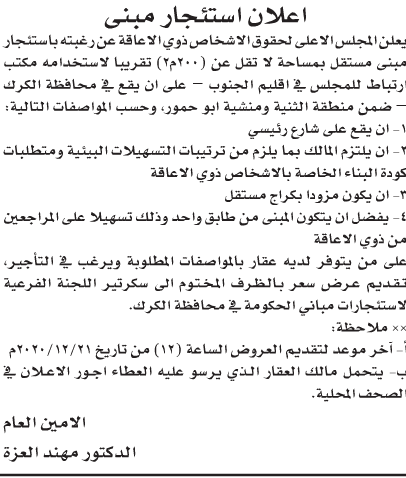 اعلان استئجار مبنى

يعلن المجلس الاعلى لحقوق الاشخاص ذوي الاعاقة عن رغبته باستئجار مبنى مستقل بمساحة لا تقل عن (٢٠٠م٢) تقريبا لاستخدامه مكتب ارتباط للمجلس في اقليم الجنوب – على ان يقع في محافظة الكرك – ضمن منطقة الثنية ومنشية ابو حمور، وحسب المواصفات التالية:

١- ان يقع على شارع رئيسي

٢- ان يلتزم المالك بما يلزم من ترتيبات التسهيلات البيئية ومتطلبات كودة البناء الخاصة بالاشخاص ذوي الاعاقة

٣- ان يكون مزودا بكراج مستقل

٤- يفضل ان يتكون المبنى من طابق واحد وذلك تسهيلا على المراجعين من ذوي الاعاقة

على من يتوفر لديه عقار بالمواصفات المطلوبة ويرغب في التأجير، تقديم عرض سعر بالظرف المختوم الى سكرتير اللجنة الفرعية لاستئجارات مباني الحكومة في محافظة الكرك.

×× ملاحظة:

أ- آخر موعد لتقديم العروض الساعة (١٢) من تاريخ ٢٠٢٠/١٢/٢١م

ب- يتحمل مالك العقار الذي يرسو عليه العطاء اجور الاعلان في الصحف المحلية.

الامين العام

الدكتور مهند العزة